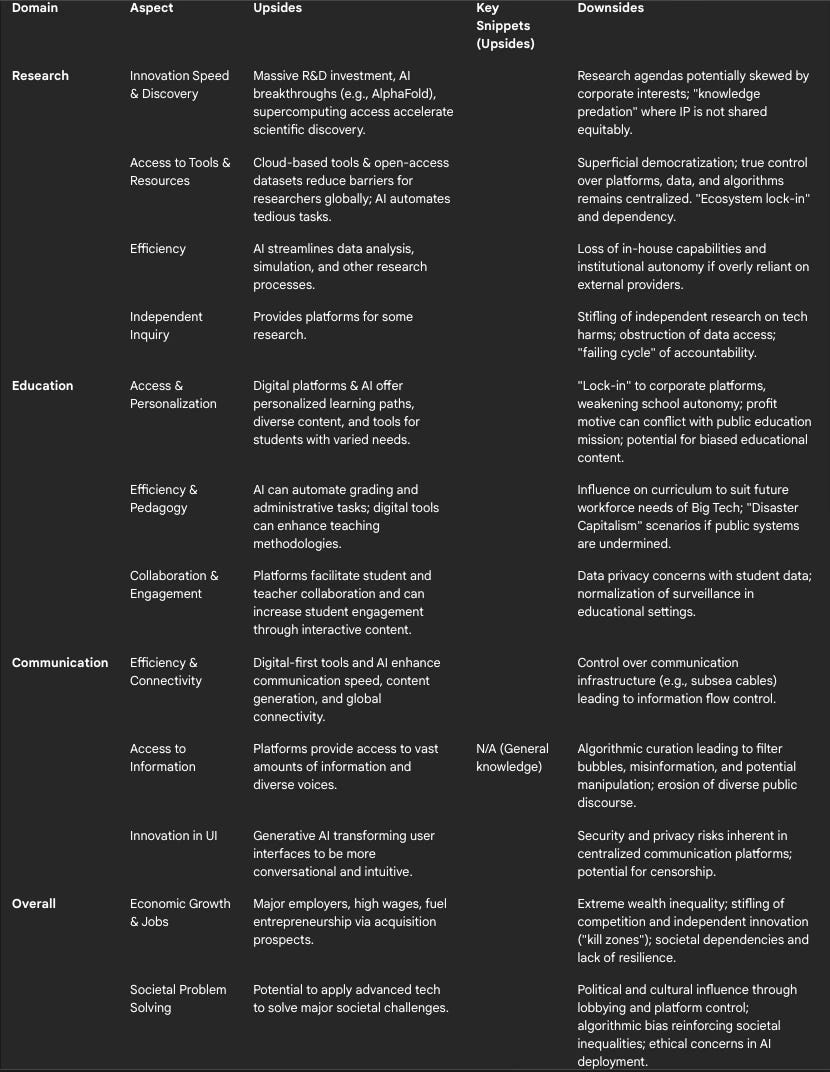 | Domain | Aspect | Upsides | Key Snippets (Upsides) | Downsides |
|---|---|---|---|---|
| Research | Innovation Speed & Discovery | Massive R&D investment, AI breakthroughs (e.g., AlphaFold), supercomputing access accelerate scientific discovery. | | Research agendas potentially skewed by corporate interests; "knowledge predation" where IP is not shared equitably. |
| | Access to Tools & Resources | Cloud-based tools & open-access datasets reduce barriers for researchers globally; AI automates tedious tasks. | | Superficial democratization; true control over platforms, data, and algorithms remains centralized. "Ecosystem lock-in" and dependency. |
| | Efficiency | AI streamlines data analysis, simulation, and other research processes. | | Loss of in-house capabilities and institutional autonomy if overly reliant on external providers. |
| | Independent Inquiry | Provides platforms for some research. | | Stifling of independent research on tech harms; obstruction of data access; "failing cycle" of accountability. |
| Education | Access & Personalization | Digital platforms & AI offer personalized learning paths, diverse content, and tools for students with varied needs. | | "Lock-in" to corporate platforms, weakening school autonomy; profit motive can conflict with public education mission; potential for biased educational content. |
| | Efficiency & Pedagogy | AI can automate grading and administrative tasks; digital tools can enhance teaching methodologies. | | Influence on curriculum to suit future workforce needs of Big Tech; "Disaster Capitalism" scenarios if public systems are undermined. |
| | Collaboration & Engagement | Platforms facilitate student and teacher collaboration and can increase student engagement through interactive content. | | Data privacy concerns with student data; normalization of surveillance in educational settings. |
| Communication | Efficiency & Connectivity | Digital-first tools and AI enhance communication speed, content generation, and global connectivity. | | Control over communication infrastructure (e.g., subsea cables) leading to information flow control. |
| | Access to Information | Platforms provide access to vast amounts of information and diverse voices. | N/A (General knowledge) | Algorithmic curation leading to filter bubbles, misinformation, and potential manipulation; erosion of diverse public discourse. |
| | Innovation in UI | Generative AI transforming user interfaces to be more conversational and intuitive. | | Security and privacy risks inherent in centralized communication platforms; potential for censorship. |
| Overall | Economic Growth & Jobs | Major employers, high wages, fuel entrepreneurship via acquisition prospects. | | Extreme wealth inequality; stifling of competition and independent innovation ("kill zones"); societal dependencies and lack of resilience. |
| | Societal Problem Solving | Potential to apply advanced tech to solve major societal challenges. | | Political and cultural influence through lobbying and platform control; algorithmic bias reinforcing societal inequalities; ethical concerns in AI deployment. |